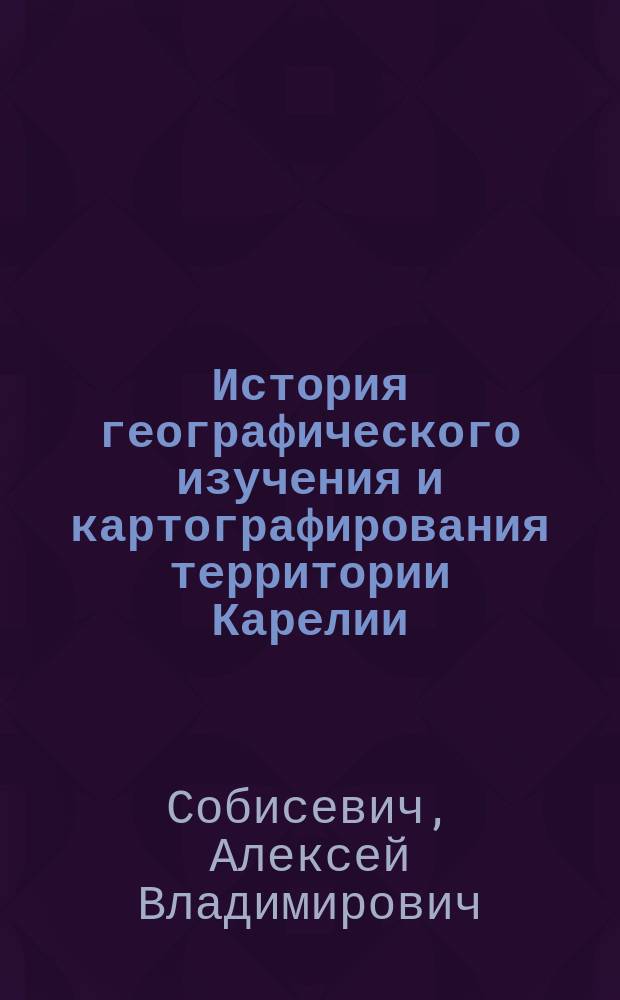 История географического изучения и картографирования территории Карелии

Собисевич, Алексей Владимирович